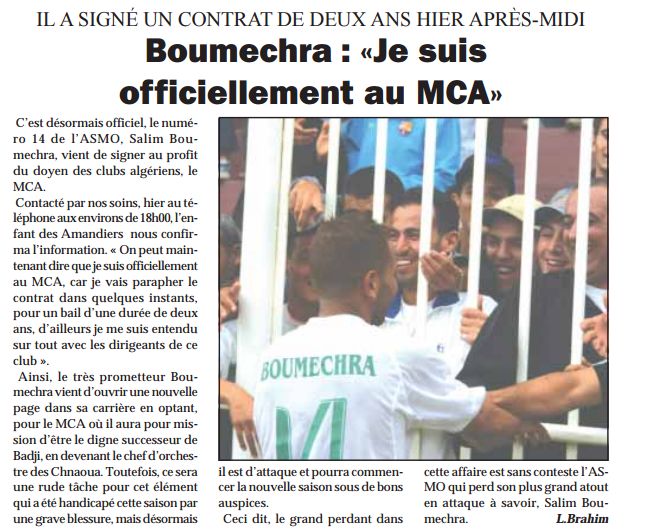 IL A SIGNÉ UN CONTRAT DE DEUX ANS HIER APRÈS-MIDI

Boumechra : «Je suis officiellement au MCA»

C'est désormais officiel, le numéro 14 de l'ASMO, Salim Boumechra, vient de signer au profit du doyen des clubs algériens, le MCA.

Contacté par nos soins, hier au téléphone aux environs de 18h00, l'enfant des Amandiers nous confirma l'information. « On peut maintenant dire que je suis officiellement au MCA, car je vais parapher le contrat dans quelques instants, pour un bail d'une durée de deux ans, d'ailleurs je me suis entendu sur tout avec les dirigeants de ce club ».

Ainsi, le très prometteur Boumechra vient d'ouvrir une nouvelle page dans sa carrière en optant, pour le MCA où il aura pour mission d'être le digne successeur de Badji, en devenant le chef d'orchestre des Chnaoua. Toutefois, ce sera une rude tâche pour cet élément qui a été handicapé cette saison par une grave blessure, mais désormais il est d'attaque et pourra commencer la nouvelle saison sous de bons auspices.

Ceci dit, le grand perdant dans cette affaire est sans conteste l'ASMO qui perd son plus grand atout en attaque à savoir, Salim Boumechra.

L.Brahim

BOUMECHRA